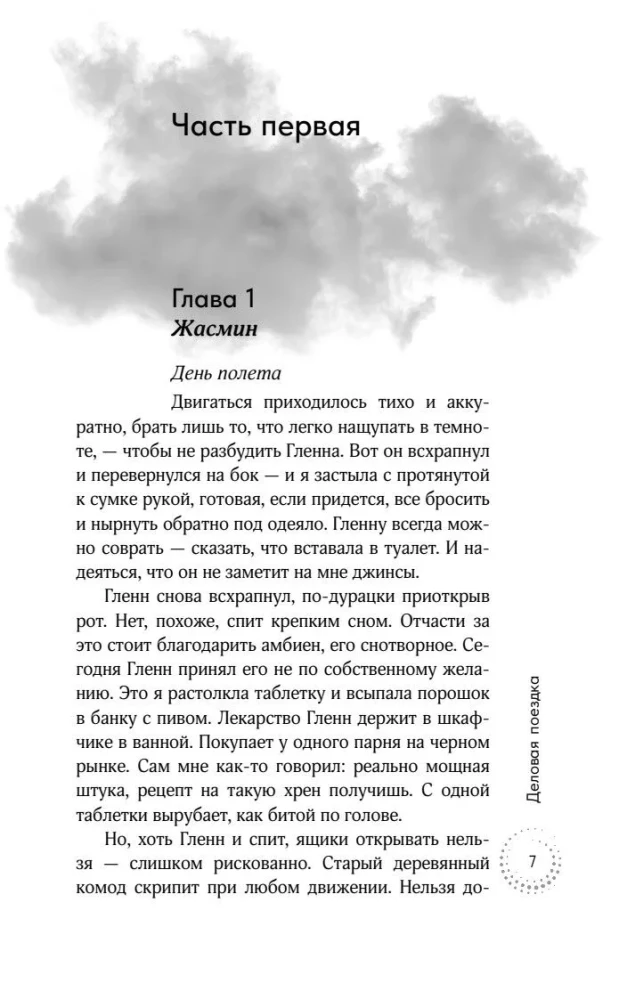 Часть первая

Глава 1
Жасмин

День полета

Двигаться приходилось тихо и аккуратно, брать лишь то, что легко нащупать в темноте, — чтобы не разбудить Гленна. Вот он всхрапнул и перевернулся на бок — и я застыла с протянутой к сумке рукой, готовая, если придется, все бросить и нырнуть обратно под одеяло. Гленну всегда можно соврать — сказать, что вставала в туалет. И надеяться, что он не заметит на мне джинсы.

Гленн снова всхрапнул, по-дурацки приоткрыв рот. Нет, похоже, спит крепким сном. Отчасти за это стоит благодарить амбиен, его снотворное. Сегодня Гленн принял его не по собственному желанию. Это я растолкла таблетку и всыпала порошок в банку с пивом. Лекарство Гленн держит в шкафчике в ванной. Покупает у одного парня на черном рынке. Сам мне как-то говорил: реально мощная штука, рецепт на такую хрен получишь. С одной таблетки вырубает, как битой по голове.

Но, хоть Гленн и спит, ящики открывать нельзя — слишком рискованно. Старый деревянный комод скрипит при любом движении. Нельзя до-

Деловая поездка

7